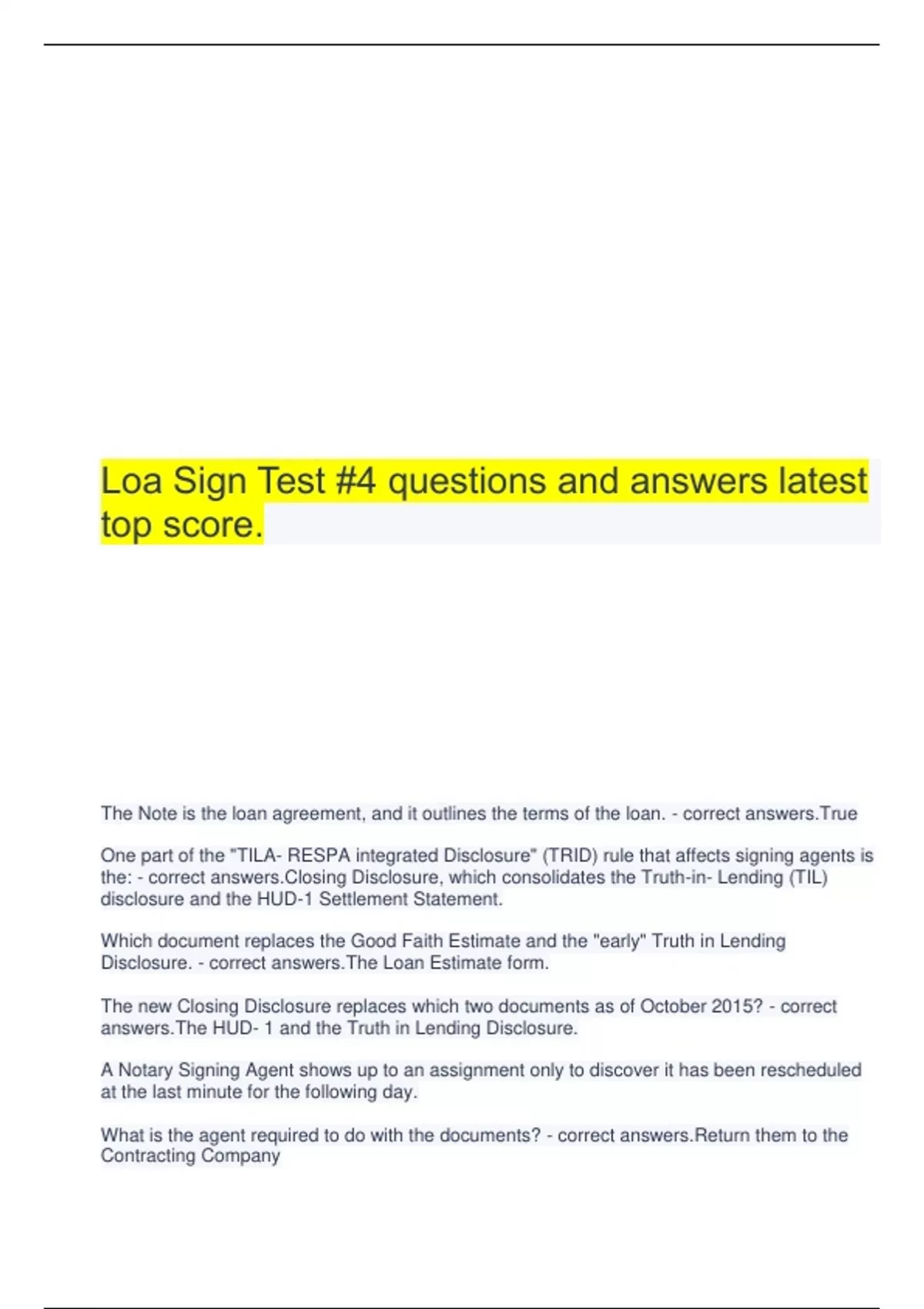 Loa Sign Test #4 questions and answers latest top score.

The Note is the loan agreement, and it outlines the terms of the loan. - correct answers.True

One part of the "TILA- RESPA integrated Disclosure" (TRID) rule that affects signing agents is the: - correct answers.Closing Disclosure, which consolidates the Truth-in- Lending (TIL) disclosure and the HUD-1 Settlement Statement.

Which document replaces the Good Faith Estimate and the "early" Truth in Lending Disclosure. - correct answers.The Loan Estimate form.

The new Closing Disclosure replaces which two documents as of October 2015? - correct answers.The HUD- 1 and the Truth in Lending Disclosure.

A Notary Signing Agent shows up to an assignment only to discover it has been rescheduled at the last minute for the following day.

What is the agent required to do with the documents? - correct answers.Return them to the Contracting Company